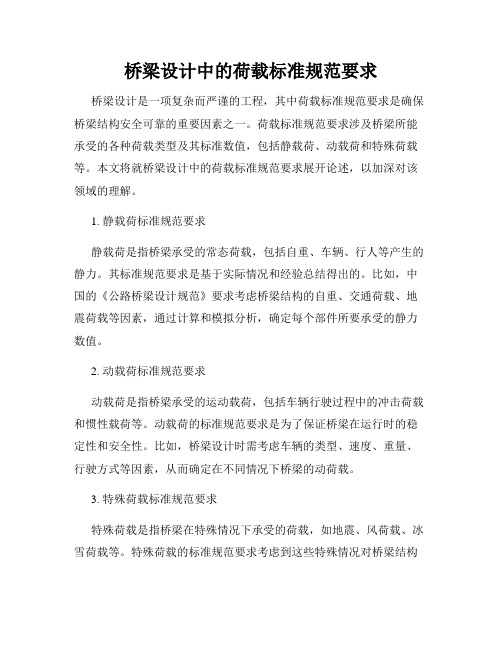 桥梁设计中的荷载标准规范要求

桥梁设计是一项复杂而严谨的工程，其中荷载标准规范要求是确保桥梁结构安全可靠的重要因素之一。荷载标准规范要求涉及桥梁所能承受的各种荷载类型及其标准数值，包括静载荷、动载荷和特殊荷载等。本文将就桥梁设计中的荷载标准规范要求展开论述，以加深对该领域的理解。

1. 静载荷标准规范要求

静载荷是指桥梁承受的常态荷载，包括自重、车辆、行人等产生的静力。其标准规范要求是基于实际情况和经验总结得出的。比如，中国的《公路桥梁设计规范》要求考虑桥梁结构的自重、交通荷载、地震荷载等因素，通过计算和模拟分析，确定每个部件所要承受的静力数值。

2. 动载荷标准规范要求

动载荷是指桥梁承受的运动载荷，包括车辆行驶过程中的冲击荷载和惯性载荷等。动载荷的标准规范要求是为了保证桥梁在运行时的稳定性和安全性。比如，桥梁设计时需考虑车辆的类型、速度、重量、行驶方式等因素，从而确定在不同情况下桥梁的动荷载。

3. 特殊荷载标准规范要求

特殊荷载是指桥梁在特殊情况下承受的荷载，如地震、风荷载、冰雪荷载等。特殊荷载的标准规范要求考虑到这些特殊情况对桥梁结构